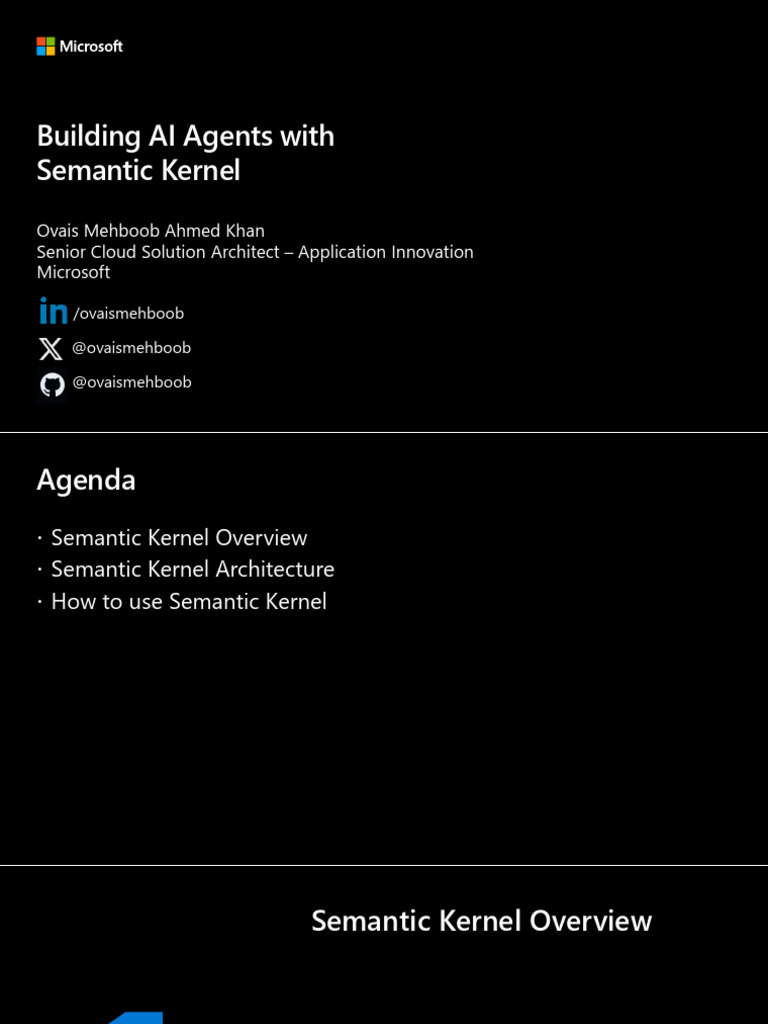 Microsoft

Building AI Agents with Semantic Kernel

Ovais Mehboob Ahmed Khan
Senior Cloud Solution Architect – Application Innovation
Microsoft

/ovaismehboob

@ovaismehboob

@ovaismehboob

Agenda

· Semantic Kernel Overview
· Semantic Kernel Architecture
· How to use Semantic Kernel

Semantic Kernel Overview